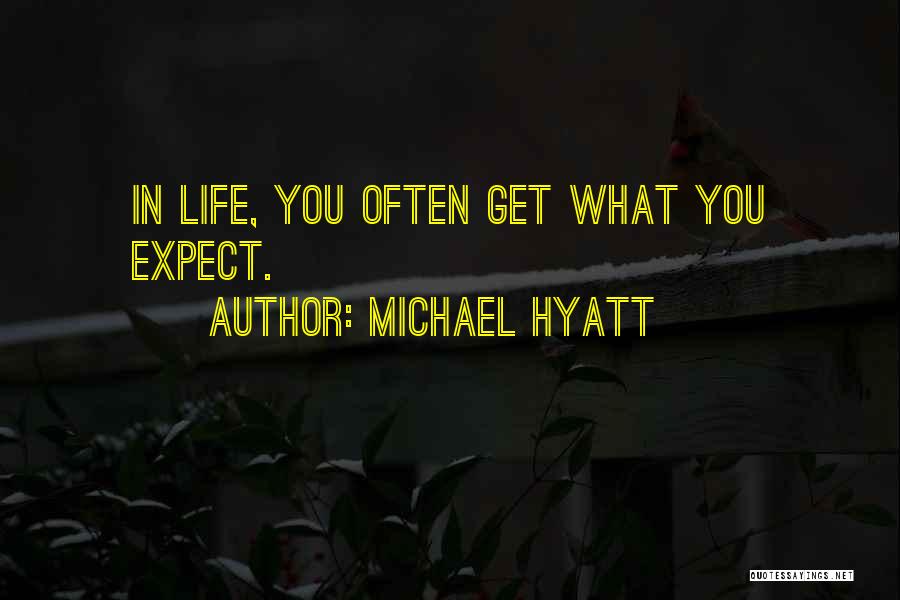 IN LIFE, YOU OFTEN GET WHAT YOU EXPECT.

AUTHOR: MICHAEL HYATT

QUOTESSAYINGS.NET